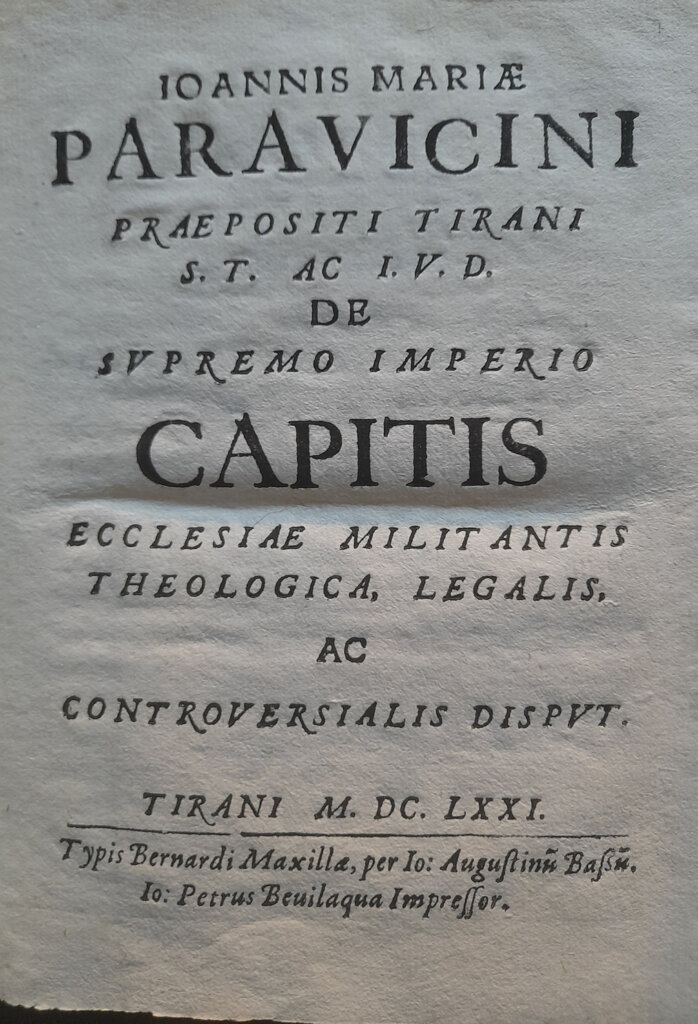 IOANNIS MARIÆ
PARAVICINI
PRAEPOSITI TIRANI
S. T. AC I. V. D.
DE
SVPREMO IMPERIO
CAPITIS
ECCLESIAE MILITANTIS
THEOLOGICA, LEGALIS,
AC
CONTROVERSIALIS DISPVT.

TIRANI M. DC. LXXI.

Typis Bernardi Maxillæ, per Io: Augustinũ Bassũ.
Io: Petrus Beuilaqua Impressor.